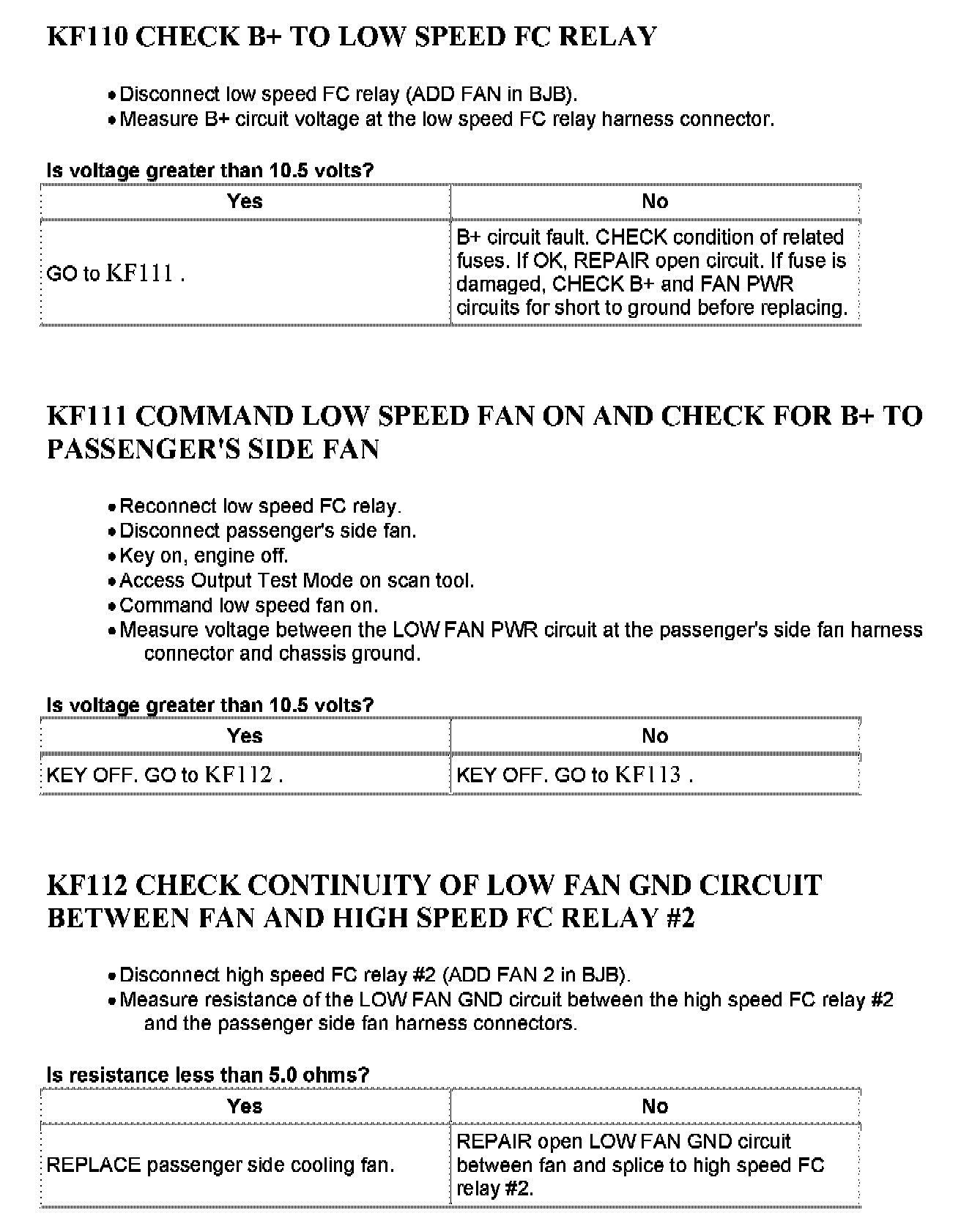 KF110 CHECK B+ TO LOW SPEED FC RELAY

• Disconnect low speed FC relay (ADD FAN in BJB).
• Measure B+ circuit voltage at the low speed FC relay harness connector.

Is voltage greater than 10.5 volts?

| Yes | No |
|---|---|
| GO to KF111 . | B+ circuit fault. CHECK condition of related fuses. If OK, REPAIR open circuit. If fuse is damaged, CHECK B+ and FAN PWR circuits for short to ground before replacing. |

KF111 COMMAND LOW SPEED FAN ON AND CHECK FOR B+ TO PASSENGER'S SIDE FAN

• Reconnect low speed FC relay.
• Disconnect passenger's side fan.
• Key on, engine off.
• Access Output Test Mode on scan tool.
• Command low speed fan on.
• Measure voltage between the LOW FAN PWR circuit at the passenger's side fan harness connector and chassis ground.

Is voltage greater than 10.5 volts?

| Yes | No |
|---|---|
| KEY OFF. GO to KF112 . | KEY OFF. GO to KF113 . |

KF112 CHECK CONTINUITY OF LOW FAN GND CIRCUIT BETWEEN FAN AND HIGH SPEED FC RELAY #2

• Disconnect high speed FC relay #2 (ADD FAN 2 in BJB).
• Measure resistance of the LOW FAN GND circuit between the high speed FC relay #2 and the passenger side fan harness connectors.

Is resistance less than 5.0 ohms?

| Yes | No |
|---|---|
| REPLACE passenger side cooling fan. | REPAIR open LOW FAN GND circuit between fan and splice to high speed FC relay #2. |